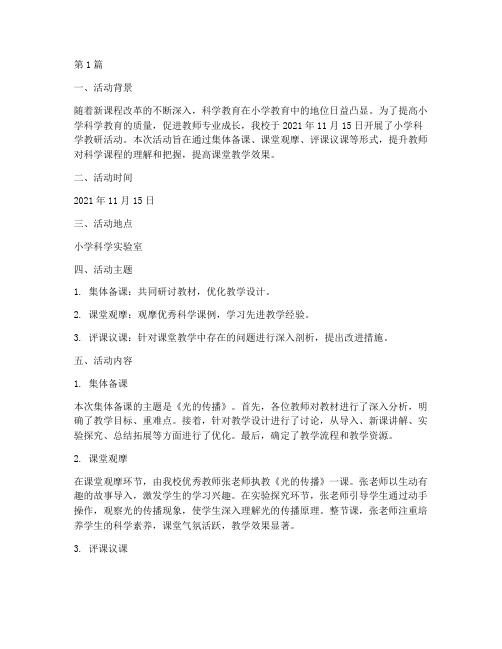 第 1 篇

一、活动背景

随着新课程改革的不断深入，科学教育在小学教育中的地位日益凸显。为了提高小学科学教育的质量，促进教师专业成长，我校于 2021 年 11 月 15 日开展了小学科学教研活动。本次活动旨在通过集体备课、课堂观摩、评课议课等形式，提升教师对科学课程的理解和把握，提高课堂教学效果。

二、活动时间

2021 年 11 月 15 日

三、活动地点

小学科学实验室

四、活动主题

1. 集体备课：共同研讨教材，优化教学设计。

2. 课堂观摩：观摩优秀科学课例，学习先进教学经验。

3. 评课议课：针对课堂教学中存在的问题进行深入剖析，提出改进措施。

五、活动内容

1. 集体备课

本次集体备课的主题是《光的传播》。首先，各位教师对教材进行了深入分析，明确了教学目标、重难点。接着，针对教学设计进行了讨论，从导入、新课讲解、实验探究、总结拓展等方面进行了优化。最后，确定了教学流程和教学资源。

2. 课堂观摩

在课堂观摩环节，由我校优秀教师张老师执教《光的传播》一课。张老师以生动有趣的故事导入，激发学生的学习兴趣。在实验探究环节，张老师引导学生通过动手操作，观察光的传播现象，使学生深入理解光的传播原理。整节课，张老师注重培养学生的科学素养，课堂气氛活跃，教学效果显著。

3. 评课议课